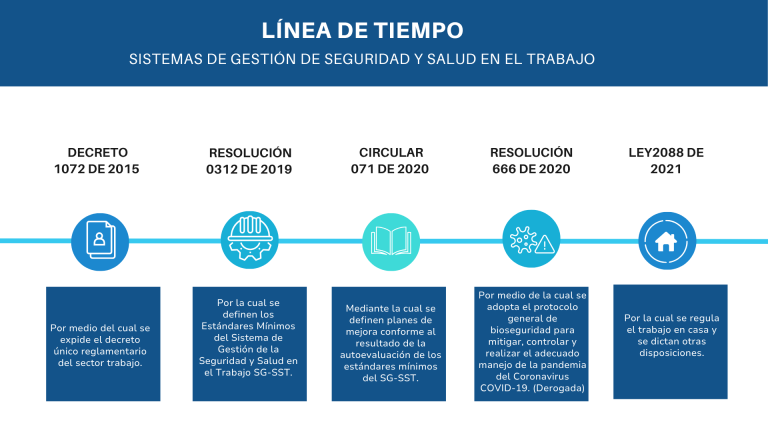 LÍNEA DE TIEMPO

SISTEMAS DE GESTIÓN DE SEGURIDAD Y SALUD EN EL TRABAJO

DECRETO 1072 DE 2015

RESOLUCIÓN 0312 DE 2019

CIRCULAR 071 DE 2020

RESOLUCIÓN 666 DE 2020

LEY2088 DE 2021

Por medio del cual se expide el decreto único reglamentario del sector trabajo.

Por la cual se definen los Estándares Mínimos del Sistema de Gestión de la Seguridad y Salud en el Trabajo SG-SST.

Mediante la cual se definen planes de mejora conforme al resultado de la autoevaluación de los estándares mínimos del SG-SST.

Por medio de la cual se adopta el protocolo general de bioseguridad para mitigar, controlar y realizar el adecuado manejo de la pandemia del Coronavirus COVID-19. (Derogada)

Por la cual se regula el trabajo en casa y se dictan otras disposiciones.